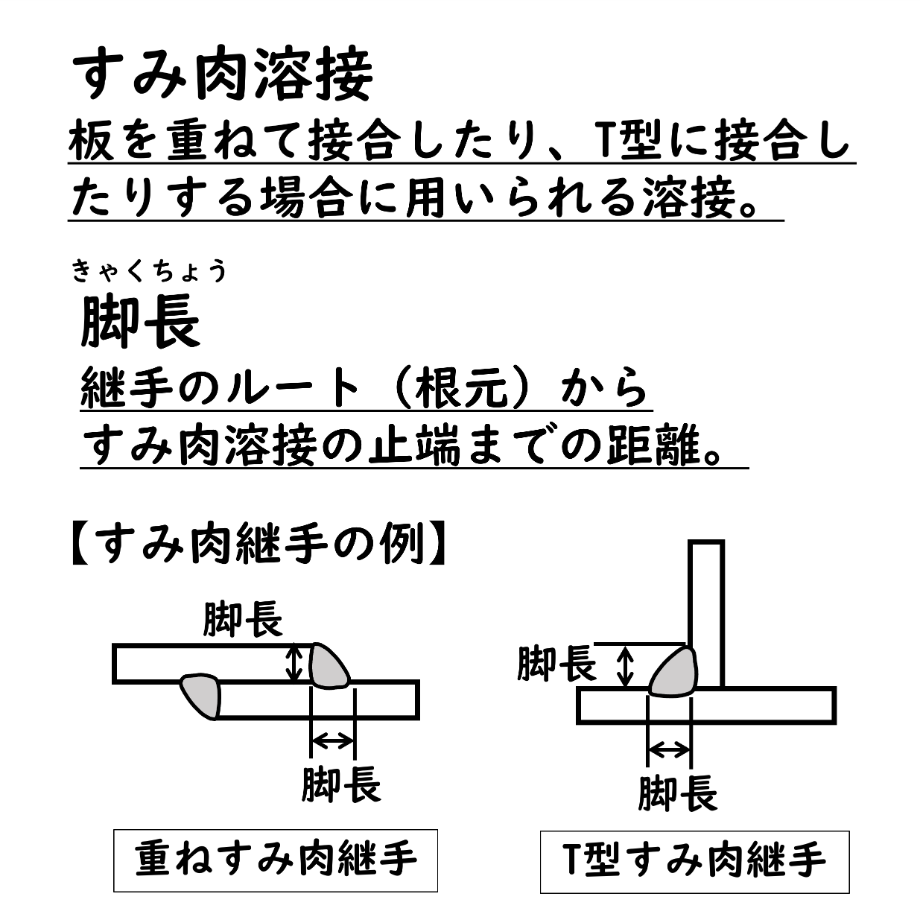 すみ肉溶接

板を重ねて接合したり、T型に接合したりする場合に用いられる溶接。

きゃくちょう
脚長

継手のルート（根元）からすみ肉溶接の止端までの距離。

【すみ肉継手の例】

脚長

脚長

重ねすみ肉継手

脚長

脚長

T型すみ肉継手